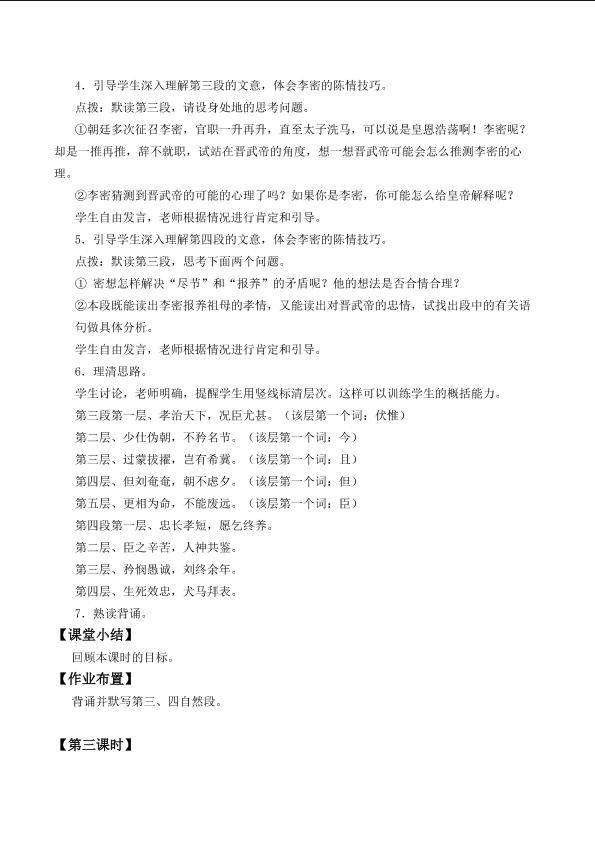 4．引导学生深入理解第三段的文意，体会李密的陈情技巧。

点拨：默读第三段，请设身处地的思考问题。

①朝廷多次征召李密，官职一升再升，直至太子洗马，可以说是皇恩浩荡啊！李密呢？却是一推再推，辞不就职，试站在晋武帝的角度，想一想晋武帝可能会怎么推测李密的心理。

②李密猜测到晋武帝的可能的心理了吗？如果你是李密，你可能怎么给皇帝解释呢？

学生自由发言，老师根据情况进行肯定和引导。

5．引导学生深入理解第四段的文意，体会李密的陈情技巧。

点拨：默读第三段，思考下面两个问题。

① 密想怎样解决“尽节”和“报养”的矛盾呢？他的想法是否合情合理？

②本段既能读出李密报养祖母的孝情，又能读出对晋武帝的忠情，试找出段中的有关语句做具体分析。

学生自由发言，老师根据情况进行肯定和引导。

6．理清思路。

学生讨论，老师明确，提醒学生用竖线标清层次。这样可以训练学生的概括能力。

第三段第一层、孝治天下，况臣尤甚。（该层第一个词：伏惟）

第二层、少仕伪朝，不矜名节。（该层第一个词：今）

第三层、过蒙拔擢，岂有希冀。（该层第一个词：且）

第四层、但刘奄奄，朝不虑夕。（该层第一个词：但）

第五层、更相为命，不能废远。（该层第一个词：臣）

第四段第一层、忠长孝短，愿乞终养。

第二层、臣之辛苦，人神共鉴。

第三层、矜悯愚诚，刘终余年。

第四层、生死效忠，犬马拜表。

7．熟读背诵。

【课堂小结】

回顾本课时的目标。

【作业布置】

背诵并默写第三、四自然段。

【第三课时】